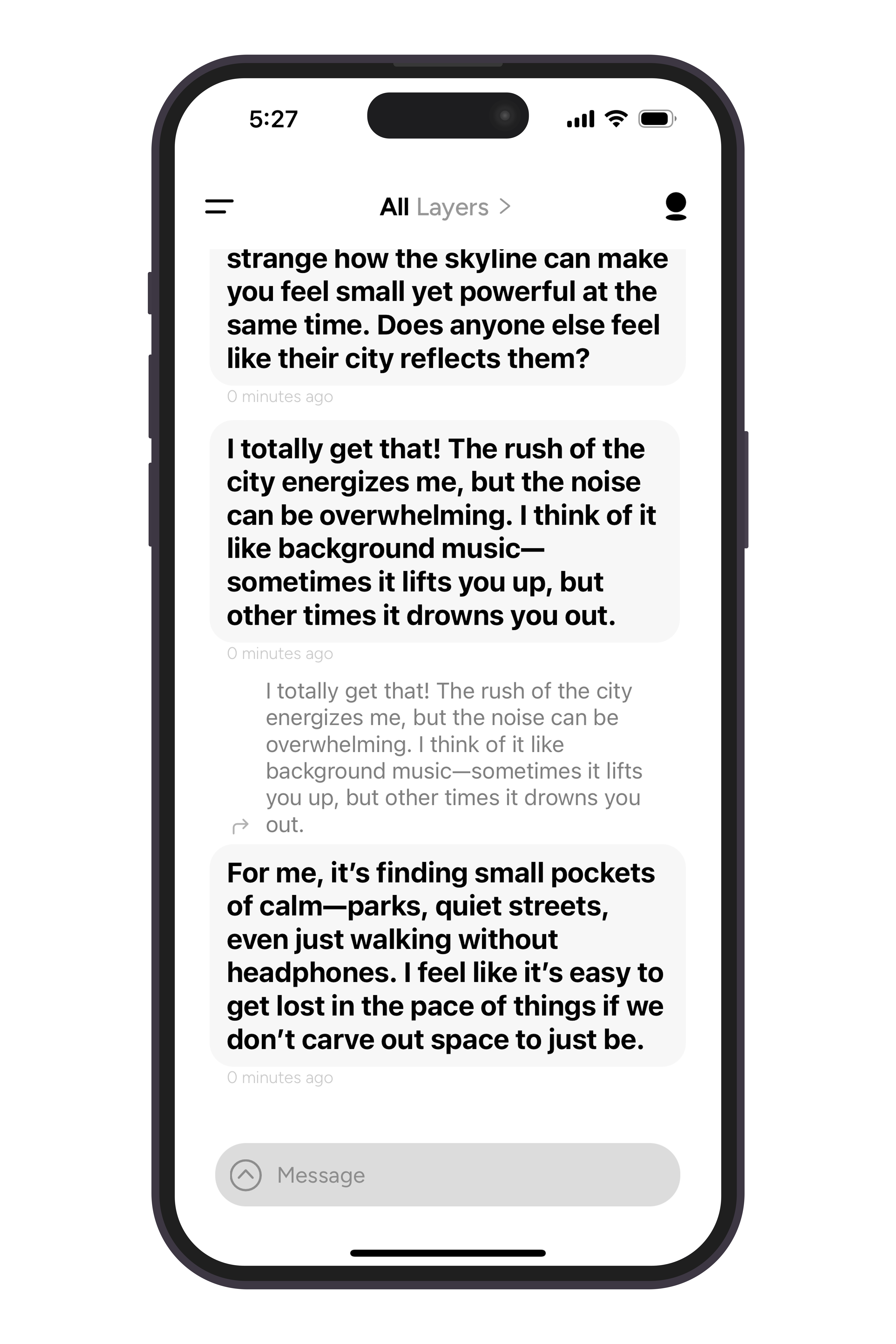 5:27

All Layers >

strange how the skyline can make you feel small yet powerful at the same time. Does anyone else feel like their city reflects them?

0 minutes ago

I totally get that! The rush of the city energizes me, but the noise can be overwhelming. I think of it like background music—sometimes it lifts you up, but other times it drowns you out.

0 minutes ago

I totally get that! The rush of the city energizes me, but the noise can be overwhelming. I think of it like background music—sometimes it lifts you up, but other times it drowns you out.

For me, it's finding small pockets of calm—parks, quiet streets, even just walking without headphones. I feel like it's easy to get lost in the pace of things if we don't carve out space to just be.

0 minutes ago

Message